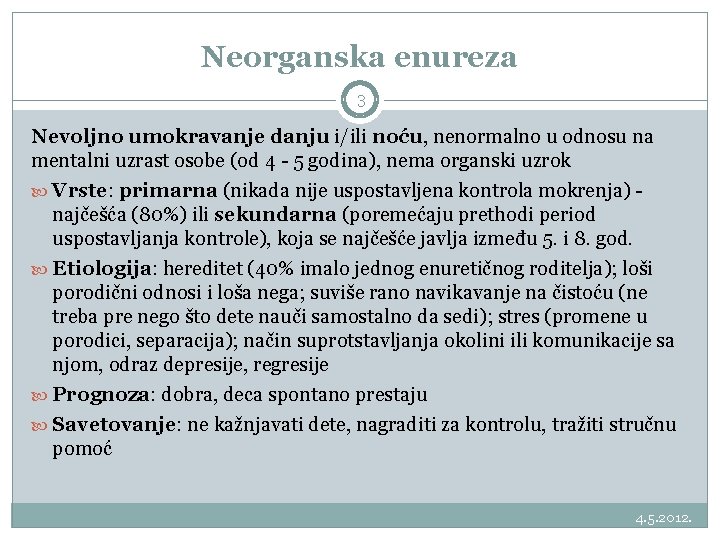 Neorganska enureza

3

Nevoljno umokravanje danju i/ili noću, nenormalno u odnosu na mentalni uzrast osobe (od 4 - 5 godina), nema organski uzrok

Vrste: primarna (nikada nije uspostavljena kontrola mokrenja) - najčešća (80%) ili sekundarna (poremećaju prethodi period uspostavljanja kontrole), koja se najčešće javlja između 5. i 8. god.

Etiologija: hereditet (40% imalo jednog enuretičnog roditelja); loši porodični odnosi i loša nega; suviše rano navikavanje na čistoću (ne treba pre nego što dete nauči samostalno da sedi); stres (promene u porodici, separacija); način suprotstavljanja okolini ili komunikacije sa njom, odraz depresije, regresije

Prognoza: dobra, deca spontano prestaju

Savetovanje: ne kažnjavati dete, nagraditi za kontrolu, tražiti stručnu pomoć

4.5.2012.